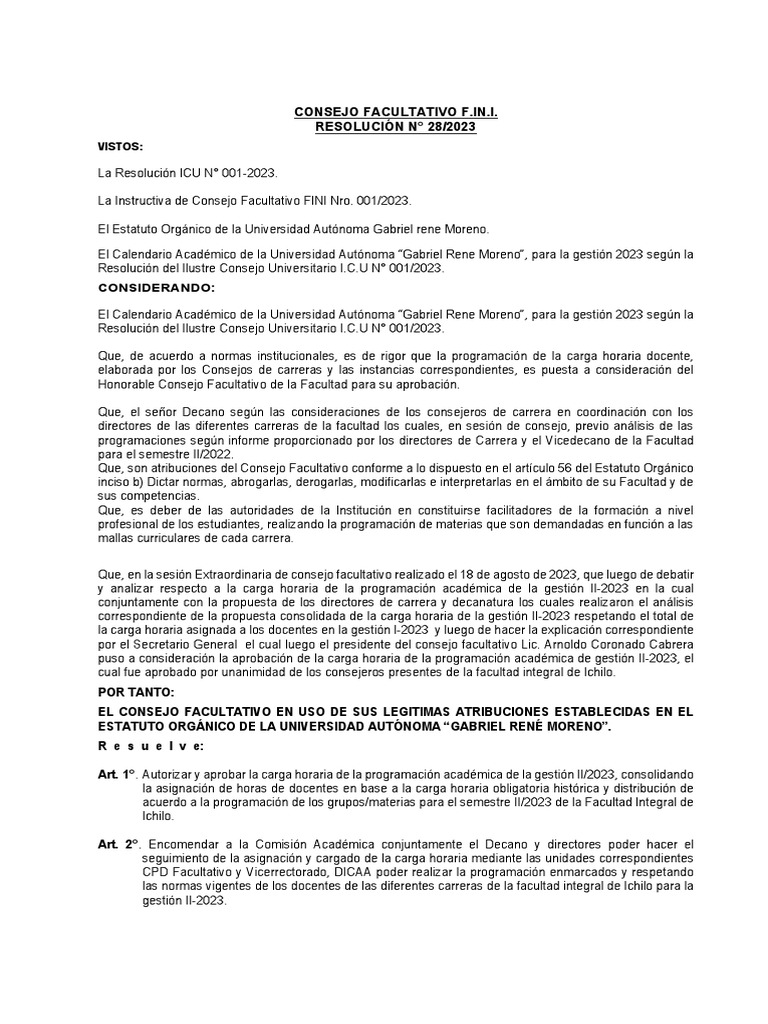 CONSEJO FACULTATIVO F.IN.I.
RESOLUCIÓN N° 28/2023

VISTOS:

La Resolución ICU N° 001-2023.

La Instructiva de Consejo Facultativo FINI Nro. 001/2023.

El Estatuto Orgánico de la Universidad Autónoma Gabriel rene Moreno.

El Calendario Académico de la Universidad Autónoma "Gabriel Rene Moreno", para la gestión 2023 según la Resolución del Ilustre Consejo Universitario I.C.U N° 001/2023.

CONSIDERANDO:

El Calendario Académico de la Universidad Autónoma "Gabriel Rene Moreno", para la gestión 2023 según la Resolución del Ilustre Consejo Universitario I.C.U N° 001/2023.

Que, de acuerdo a normas institucionales, es de rigor que la programación de la carga horaria docente, elaborada por los Consejos de carreras y las instancias correspondientes, es puesta a consideración del Honorable Consejo Facultativo de la Facultad para su aprobación.

Que, el señor Decano según las consideraciones de los consejeros de carrera en coordinación con los directores de las diferentes carreras de la facultad los cuales, en sesión de consejo, previo análisis de las programaciones según informe proporcionado por los directores de Carrera y el Vicedecano de la Facultad para el semestre II/2022.
Que, son atribuciones del Consejo Facultativo conforme a lo dispuesto en el artículo 56 del Estatuto Orgánico inciso b) Dictar normas, abrogarlas, derogarlas, modificarlas e interpretarlas en el ámbito de su Facultad y de sus competencias.
Que, es deber de las autoridades de la Institución en constituirse facilitadores de la formación a nivel profesional de los estudiantes, realizando la programación de materias que son demandadas en función a las mallas curriculares de cada carrera.

Que, en la sesión Extraordinaria de consejo facultativo realizado el 18 de agosto de 2023, que luego de debatir y analizar respecto a la carga horaria de la programación académica de la gestión II-2023 en la cual conjuntamente con la propuesta de los directores de carrera y decanatura los cuales realizaron el análisis correspondiente de la propuesta consolidada de la carga horaria de la gestión II-2023 respetando el total de la carga horaria asignada a los docentes en la gestión I-2023 y luego de hacer la explicación correspondiente por el Secretario General el cual luego el presidente del consejo facultativo Lic. Arnoldo Coronado Cabrera puso a consideración la aprobación de la carga horaria de la programación académica de gestión II-2023, el cual fue aprobado por unanimidad de los consejeros presentes de la facultad integral de Ichilo.

POR TANTO:

EL CONSEJO FACULTATIVO EN USO DE SUS LEGITIMAS ATRIBUCIONES ESTABLECIDAS EN EL ESTATUTO ORGÁNICO DE LA UNIVERSIDAD AUTÓNOMA "GABRIEL RENÉ MORENO".

R e s u e l v e:

Art. 1°. Autorizar y aprobar la carga horaria de la programación académica de la gestión II/2023, consolidando la asignación de horas de docentes en base a la carga horaria obligatoria histórica y distribución de acuerdo a la programación de los grupos/materias para el semestre II/2023 de la Facultad Integral de Ichilo.

Art. 2°. Encomendar a la Comisión Académica conjuntamente el Decano y directores poder hacer el seguimiento de la asignación y cargado de la carga horaria mediante las unidades correspondientes CPD Facultativo y Vicerrectorado, DICAA poder realizar la programación enmarcados y respetando las normas vigentes de los docentes de las diferentes carreras de la facultad integral de Ichilo para la gestión II-2023.